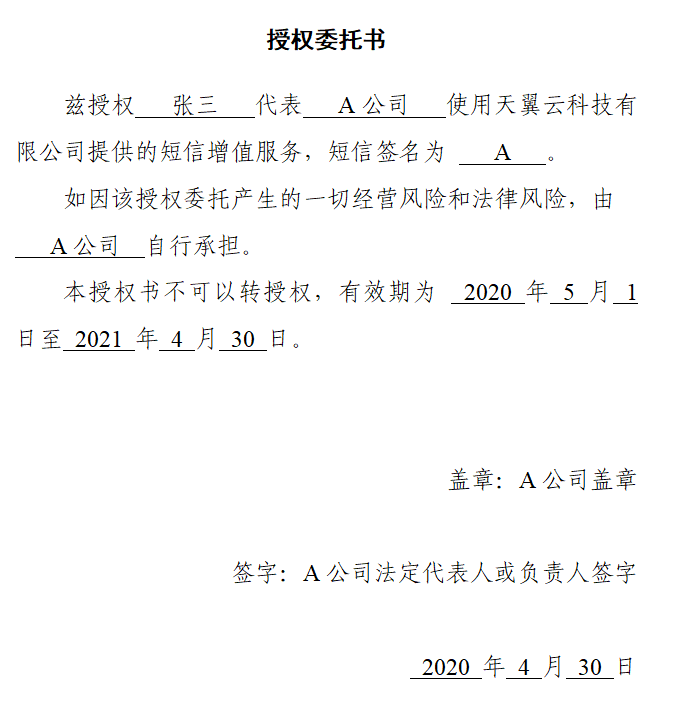 授权委托书

兹授权 张三 代表 A 公司 使用天翼云科技有限公司提供的短信增值服务，短信签名为 A 。

如因该授权委托产生的一切经营风险和法律风险，由 A 公司 自行承担。

本授权书不可以转授权，有效期为 2020 年 5 月 1 日至 2021 年 4 月 30 日。

盖章：A 公司盖章

签字：A 公司法定代表人或负责人签字

2020 年 4 月 30 日